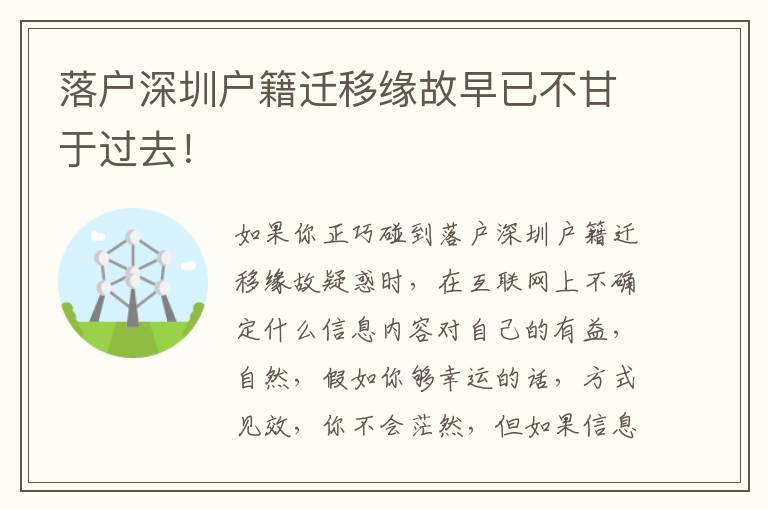 落户深圳户籍迁移缘故早已不甘于过去！

如果你正巧碰到落户深圳户籍迁移缘故疑惑时，在互联网上不确定什么信息内容对自己的有益，自然，假如你够幸运的话，方式见效，你不会茫然，但如果信息